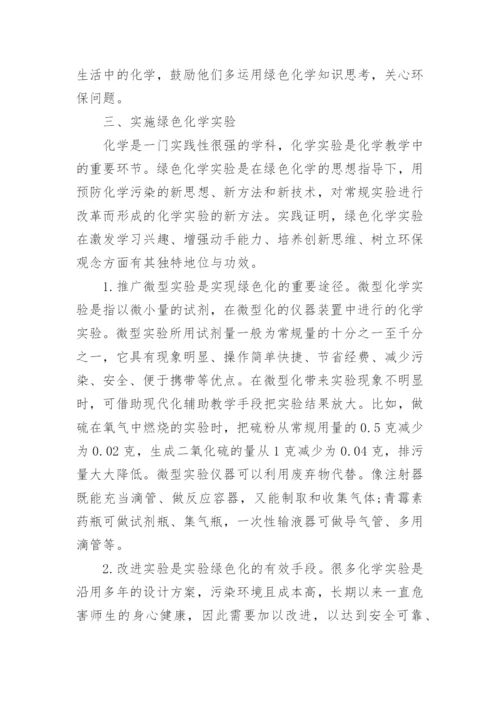 生活中的化学，鼓励他们多运用绿色化学知识思考，关心环保问题。

三、实施绿色化学实验

化学是一门实践性很强的学科，化学实验是化学教学中的重要环节。绿色化学实验是在绿色化学的思想指导下，用预防化学污染的新思想、新方法和新技术，对常规实验进行改革而形成的化学实验的新方法。实践证明，绿色化学实验在激发学习兴趣、增强动手能力、培养创新思维、树立环保观念方面有其独特地位与功效。

1.推广微型实验是实现绿色化的重要途径。微型化学实验是指以微小量的试剂，在微型化的仪器装置中进行的化学实验。微型实验所用试剂量一般为常规量的十分之一至千分之一，它具有现象明显、操作简单快捷、节省经费、减少污染、安全、便于携带等优点。在微型化带来实验现象不明显时，可借助现代化辅助教学手段把实验结果放大。比如，做硫在氧气中燃烧的实验时，把硫粉从常规用量的0.5克减少为0.02克，生成二氧化硫的量从1克减少为0.04克，排污量大大降低。微型实验仪器可以利用废弃物代替。像注射器既能充当滴管、做反应容器，又能制取和收集气体；青霉素药瓶可做试剂瓶、集气瓶，一次性输液器可做导气管、多用滴管等。

2.改进实验是实验绿色化的有效手段。很多化学实验是沿用多年的设计方案，污染环境且成本高，长期以来一直危害师生的身心健康，因此需要加以改进，以达到安全可靠、